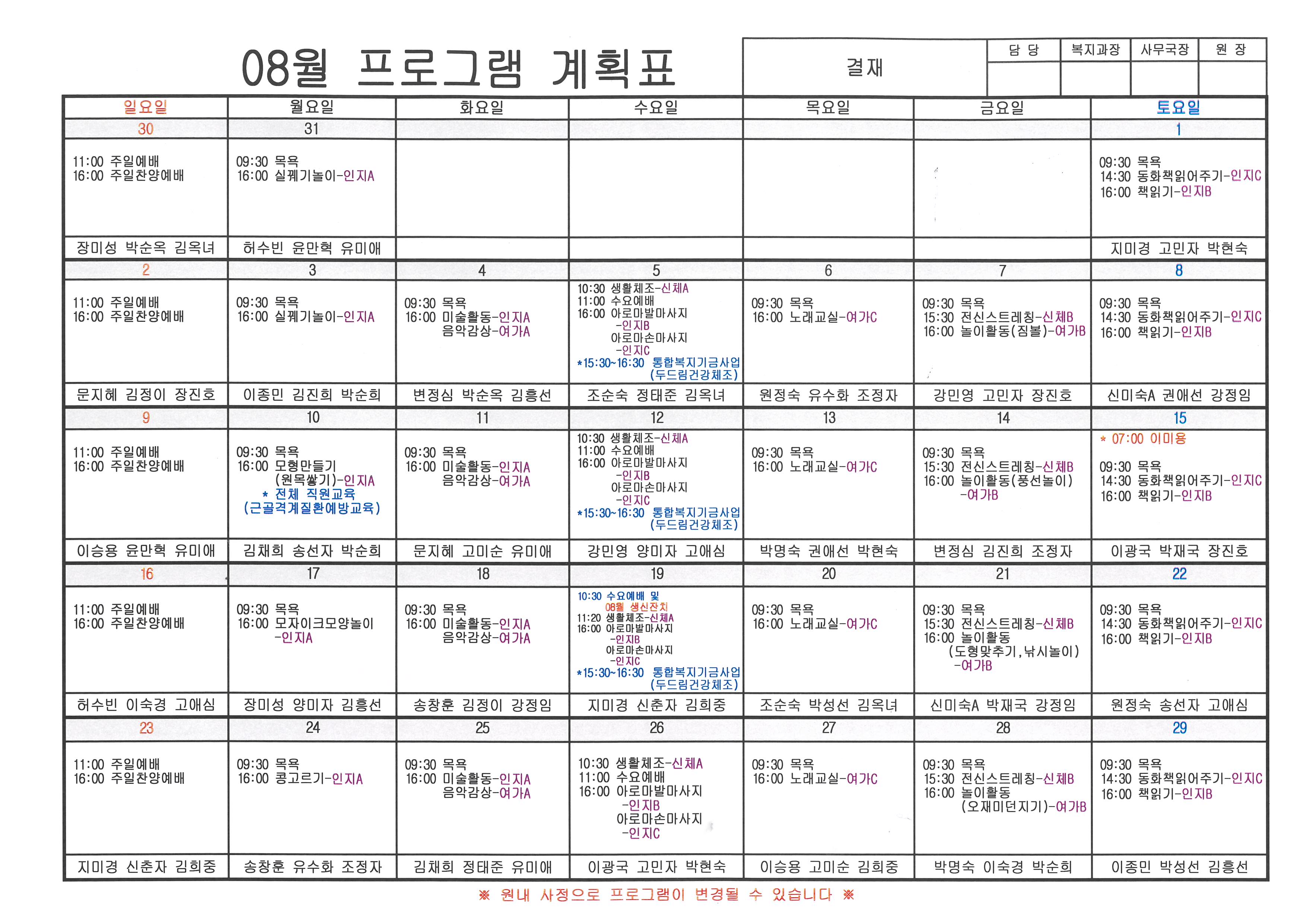 08월 프로그램 계획표

| 결재 | 담 당 | 복지과장 | 사무국장 | 원 장 |
|---|---|---|---|---|
| | | | | |

| 일요일 | 월요일 | 화요일 | 수요일 | 목요일 | 금요일 | 토요일 |
|---|---|---|---|---|---|---|
| 30 | 31 | | | | | 1 |
| 11:00 주일예배 16:00 주일찬양예배 | 09:30 목욕 16:00 실꿰기놀이-인지A | | | | | 09:30 목욕 14:30 동화책읽어주기-인지C 16:00 책읽기-인지B |
| 장미성 박순옥 김옥녀 | 허수빈 윤만혁 유미애 | | | | | 지미경 고민자 박현숙 |
| 2 | 3 | 4 | 5 | 6 | 7 | 8 |
| 11:00 주일예배 16:00 주일찬양예배 | 09:30 목욕 16:00 실꿰기놀이-인지A | 09:30 목욕 16:00 미술활동-인지A 음악감상-여가A | 10:30 생활체조-신체A 11:00 수요예배 16:00 아로마발마사지 -인지B 아로마손마사지 -인지C *15:30~16:30 통합복지기금사업 (두드림건강체조) | 09:30 목욕 16:00 노래교실-여가C | 09:30 목욕 15:30 전신스트레칭-신체B 16:00 놀이활동(짐볼)-여가B | 09:30 목욕 14:30 동화책읽어주기-인지C 16:00 책읽기-인지B |
| 문지혜 김정이 장진호 | 이종민 김진희 박순희 | 변정심 박순옥 김흥선 | 조순숙 정태준 김옥녀 | 원정숙 유수화 조정자 | 강민영 고민자 장진호 | 신미숙A 권애선 강정임 |
| 9 | 10 | 11 | 12 | 13 | 14 | 15 |
| 11:00 주일예배 16:00 주일찬양예배 | 09:30 목욕 16:00 모형만들기 (원목쌓기)-인지A * 전체 직원교육 (근골격계질환예방교육) | 09:30 목욕 16:00 미술활동-인지A 음악감상-여가A | 10:30 생활체조-신체A 11:00 수요예배 16:00 아로마발마사지 -인지B 아로마손마사지 -인지C *15:30~16:30 통합복지기금사업 (두드림건강체조) | 09:30 목욕 16:00 노래교실-여가C | 09:30 목욕 15:30 전신스트레칭-신체B 16:00 놀이활동(풍선놀이) -여가B | * 07:00 이미용 09:30 목욕 14:30 동화책읽어주기-인지C 16:00 책읽기-인지B |
| 이승용 윤만혁 유미애 | 김채희 송선자 박순희 | 문지혜 고미순 유미애 | 강민영 양미자 고애심 | 박명숙 권애선 박현숙 | 변정심 김진희 조정자 | 이광국 박재국 장진호 |
| 16 | 17 | 18 | 19 | 20 | 21 | 22 |
| 11:00 주일예배 16:00 주일찬양예배 | 09:30 목욕 16:00 모자이크모양놀이 -인지A | 09:30 목욕 16:00 미술활동-인지A 음악감상-여가A | 10:30 수요예배 및 08월 생신잔치 11:20 생활체조-신체A 16:00 아로마발마사지 -인지B 아로마손마사지 -인지C *15:30~16:30 통합복지기금사업 (두드림건강체조) | 09:30 목욕 16:00 노래교실-여가C | 09:30 목욕 15:30 전신스트레칭-신체B 16:00 놀이활동 (도형맞추기,낚시놀이) -여가B | 09:30 목욕 14:30 동화책읽어주기-인지C 16:00 책읽기-인지B |
| 허수빈 이숙경 고애심 | 장미성 양미자 김흥선 | 송창훈 김정이 강정임 | 지미경 신춘자 김희중 | 조순숙 박성선 김옥녀 | 신미숙A 박재국 강정임 | 원정숙 송선자 고애심 |
| 23 | 24 | 25 | 26 | 27 | 28 | 29 |
| 11:00 주일예배 16:00 주일찬양예배 | 09:30 목욕 16:00 콩고르기-인지A | 09:30 목욕 16:00 미술활동-인지A 음악감상-여가A | 10:30 생활체조-신체A 11:00 수요예배 16:00 아로마발마사지 -인지B 아로마손마사지 -인지C | 09:30 목욕 16:00 노래교실-여가C | 09:30 목욕 15:30 전신스트레칭-신체B 16:00 놀이활동 (오재미던지기)-여가B | 09:30 목욕 14:30 동화책읽어주기-인지C 16:00 책읽기-인지B |
| 지미경 신춘자 김희중 | 송창훈 유수화 조정자 | 김채희 정태준 유미애 | 이광국 고민자 박현숙 | 이승용 고미순 김희중 | 박명숙 이숙경 박순희 | 이종민 박성선 김흥선 |

※ 원내 사정으로 프로그램이 변경될 수 있습니다 ※